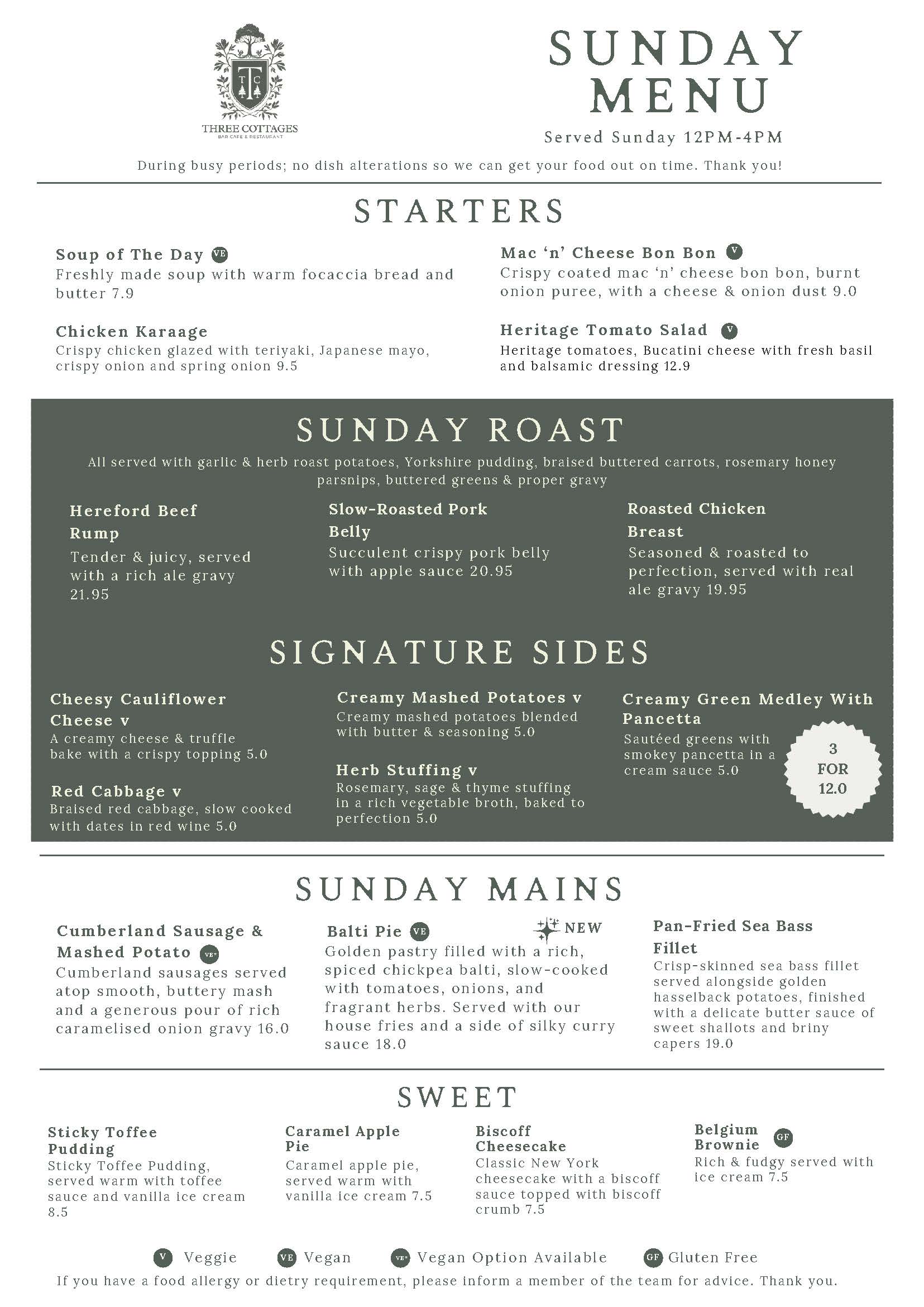 T C
THREE COTTAGES
BAR CAFE & RESTAURANT

SUNDAY MENU
Served Sunday 12PM-4PM

During busy periods; no dish alterations so we can get your food out on time. Thank you!

STARTERS

Soup of The Day VE
Freshly made soup with warm focaccia bread and butter 7.9

Chicken Karaage
Crispy chicken glazed with teriyaki, Japanese mayo, crispy onion and spring onion 9.5

Mac 'n' Cheese Bon Bon V
Crispy coated mac 'n' cheese bon bon, burnt onion puree, with a cheese & onion dust 9.0

Heritage Tomato Salad V
Heritage tomatoes, Bucatini cheese with fresh basil and balsamic dressing 12.9

SUNDAY ROAST

All served with garlic & herb roast potatoes, Yorkshire pudding, braised buttered carrots, rosemary honey parsnips, buttered greens & proper gravy

Hereford Beef Rump
Tender & juicy, served with a rich ale gravy 21.95

Slow-Roasted Pork Belly
Succulent crispy pork belly with apple sauce 20.95

Roasted Chicken Breast
Seasoned & roasted to perfection, served with real ale gravy 19.95

SIGNATURE SIDES

Cheesy Cauliflower Cheese v
A creamy cheese & truffle bake with a crispy topping 5.0

Red Cabbage v
Braised red cabbage, slow cooked with dates in red wine 5.0

Creamy Mashed Potatoes v
Creamy mashed potatoes blended with butter & seasoning 5.0

Herb Stuffing v
Rosemary, sage & thyme stuffing in a rich vegetable broth, baked to perfection 5.0

Creamy Green Medley With Pancetta
Sautéed greens with smokey pancetta in a cream sauce 5.0

3 FOR 12.0

SUNDAY MAINS

Cumberland Sausage & Mashed Potato VE*
Cumberland sausages served atop smooth, buttery mash and a generous pour of rich caramelised onion gravy 16.0

Balti Pie VE
NEW
Golden pastry filled with a rich, spiced chickpea balti, slow-cooked with tomatoes, onions, and fragrant herbs. Served with our house fries and a side of silky curry sauce 18.0

Pan-Fried Sea Bass Fillet
Crisp-skinned sea bass fillet served alongside golden hasselback potatoes, finished with a delicate butter sauce of sweet shallots and briny capers 19.0

SWEET

Sticky Toffee Pudding
Sticky Toffee Pudding, served warm with toffee sauce and vanilla ice cream 8.5

Caramel Apple Pie
Caramel apple pie, served warm with vanilla ice cream 7.5

Biscoff Cheesecake
Classic New York cheesecake with a biscoff sauce topped with biscoff crumb 7.5

Belgium Brownie GF
Rich & fudgy served with ice cream 7.5

V Veggie VE Vegan VE* Vegan Option Available GF Gluten Free
If you have a food allergy or dietry requirement, please inform a member of the team for advice. Thank you.